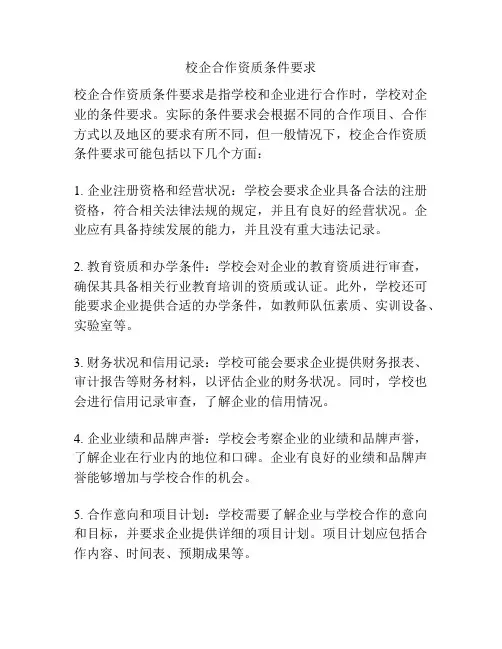 校企合作资质条件要求

校企合作资质条件要求是指学校和企业进行合作时，学校对企业的条件要求。实际的条件要求会根据不同的合作项目、合作方式以及地区的要求有所不同，但一般情况下，校企合作资质条件要求可能包括以下几个方面：

1. 企业注册资格和经营状况：学校会要求企业具备合法的注册资格，符合相关法律法规的规定，并且有良好的经营状况。企业应有具备持续发展的能力，并且没有重大违法记录。

2. 教育资质和办学条件：学校会对企业的教育资质进行审查，确保其具备相关行业教育培训的资质或认证。此外，学校还可能要求企业提供合适的办学条件，如教师队伍素质、实训设备、实验室等。

3. 财务状况和信用记录：学校可能会要求企业提供财务报表、审计报告等财务材料，以评估企业的财务状况。同时，学校也会进行信用记录审查，了解企业的信用情况。

4. 企业业绩和品牌声誉：学校会考察企业的业绩和品牌声誉，了解企业在行业内的地位和口碑。企业有良好的业绩和品牌声誉能够增加与学校合作的机会。

5. 合作意向和项目计划：学校需要了解企业与学校合作的意向和目标，并要求企业提供详细的项目计划。项目计划应包括合作内容、时间表、预期成果等。